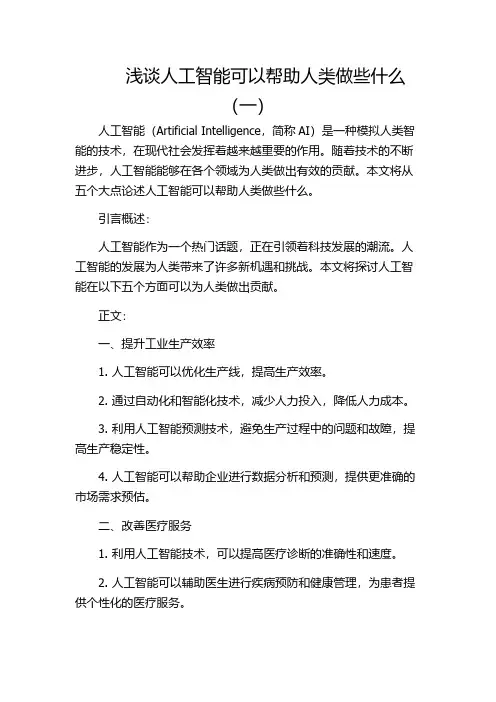 浅谈人工智能可以帮助人类做些什么（一）

人工智能（Artificial Intelligence，简称 AI）是一种模拟人类智能的技术，在现代社会发挥着越来越重要的作用。随着技术的不断进步，人工智能能够在各个领域为人类做出有效的贡献。本文将从五个大点论述人工智能可以帮助人类做些什么。

引言概述：

人工智能作为一个热门话题，正在引领着科技发展的潮流。人工智能的发展为人类带来了许多新机遇和挑战。本文将探讨人工智能在以下五个方面可以为人类做出贡献。

正文：

一、提升工业生产效率

1. 人工智能可以优化生产线，提高生产效率。

2. 通过自动化和智能化技术，减少人力投入，降低人力成本。

3. 利用人工智能预测技术，避免生产过程中的问题和故障，提高生产稳定性。

4. 人工智能可以帮助企业进行数据分析和预测，提供更准确的市场需求预估。

二、改善医疗服务

1. 利用人工智能技术，可以提高医疗诊断的准确性和速度。

2. 人工智能可以辅助医生进行疾病预防和健康管理，为患者提供个性化的医疗服务。